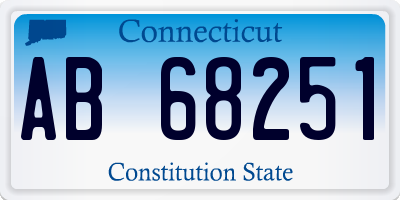 Connecticut

AB 68251

Constitution State